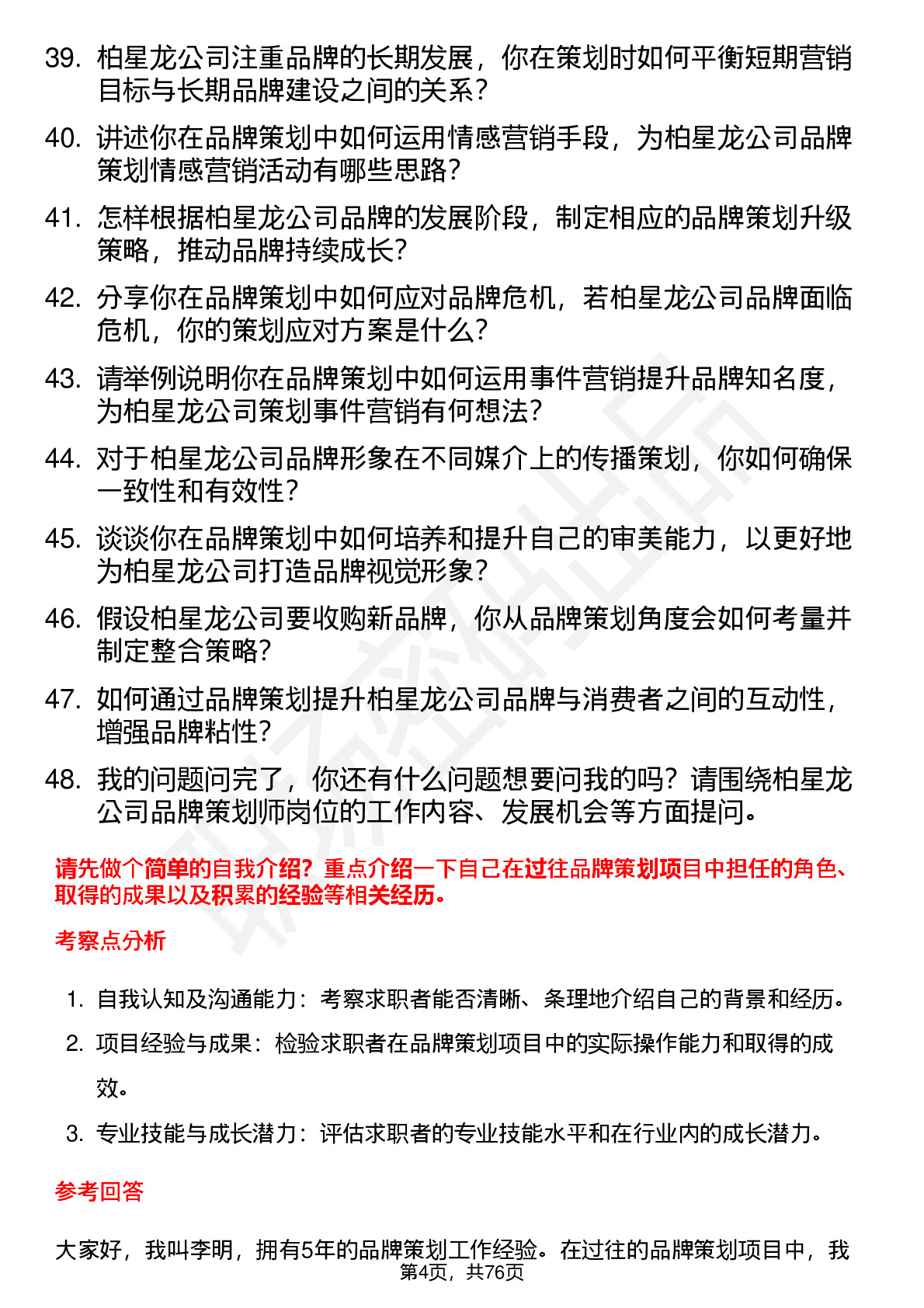 39. 柏星龙公司注重品牌的长期发展，你在策划时如何平衡短期营销目标与长期品牌建设之间的关系？

40. 讲述你在品牌策划中如何运用情感营销手段，为柏星龙公司品牌策划情感营销活动有哪些思路？

41. 怎样根据柏星龙公司品牌的发展阶段，制定相应的品牌策划升级策略，推动品牌持续成长？

42. 分享你在品牌策划中如何应对品牌危机，若柏星龙公司品牌面临危机，你的策划应对方案是什么？

43. 请举例说明你在品牌策划中如何运用事件营销提升品牌知名度，为柏星龙公司策划事件营销有何想法？

44. 对于柏星龙公司品牌形象在不同媒介上的传播策划，你如何确保一致性和有效性？

45. 谈谈你在品牌策划中如何培养和提升自己的审美能力，以更好地为柏星龙公司打造品牌视觉形象？

46. 假设柏星龙公司要收购新品牌，你从品牌策划角度会如何考量并制定整合策略？

47. 如何通过品牌策划提升柏星龙公司品牌与消费者之间的互动性，增强品牌粘性？

48. 我的问题问完了，你还有什么问题想要问我的吗？请围绕柏星龙公司品牌策划师岗位的工作内容、发展机会等方面提问。

请先做个简单的自我介绍？重点介绍一下自己在过往品牌策划项目中担任的角色、取得的成果以及积累的经验等相关经历。

考察点分析

1. 自我认知及沟通能力：考察求职者能否清晰、条理地介绍自己的背景和经历。
2. 项目经验与成果：检验求职者在品牌策划项目中的实际操作能力和取得的成效。
3. 专业技能与成长潜力：评估求职者的专业技能水平和在行业内的成长潜力。

参考回答

大家好，我叫李明，拥有5年的品牌策划工作经验。在过往的品牌策划项目中，我

第4页，共76页